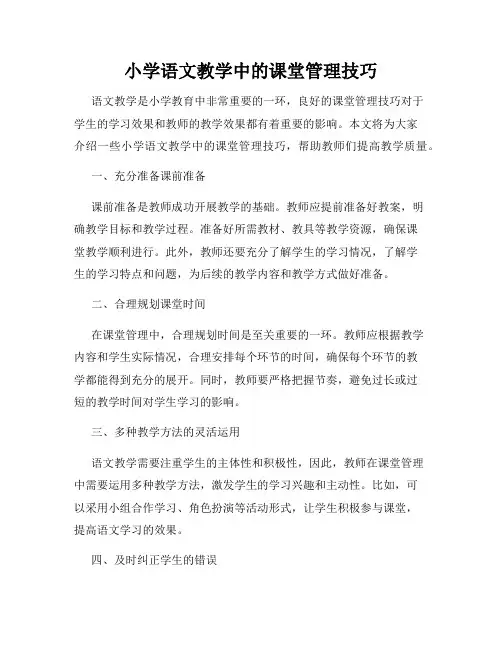 小学语文教学中的课堂管理技巧

语文教学是小学教育中非常重要的一环，良好的课堂管理技巧对于学生的学习效果和教师的教学效果都有着重要的影响。本文将为大家介绍一些小学语文教学中的课堂管理技巧，帮助教师们提高教学质量。

一、充分准备课前准备

课前准备是教师成功开展教学的基础。教师应提前准备好教案，明确教学目标和教学过程。准备好所需教材、教具等教学资源，确保课堂教学顺利进行。此外，教师还要充分了解学生的学习情况，了解学生的学习特点和问题，为后续的教学内容和教学方式做好准备。

二、合理规划课堂时间

在课堂管理中，合理规划时间是至关重要的一环。教师应根据教学内容和学生实际情况，合理安排每个环节的时间，确保每个环节的教学都能得到充分的展开。同时，教师要严格把握节奏，避免过长或过短的教学时间对学生学习的影响。

三、多种教学方法的灵活运用

语文教学需要注重学生的主体性和积极性，因此，教师在课堂管理中需要运用多种教学方法，激发学生的学习兴趣和主动性。比如，可以采用小组合作学习、角色扮演等活动形式，让学生积极参与课堂，提高语文学习的效果。

四、及时纠正学生的错误